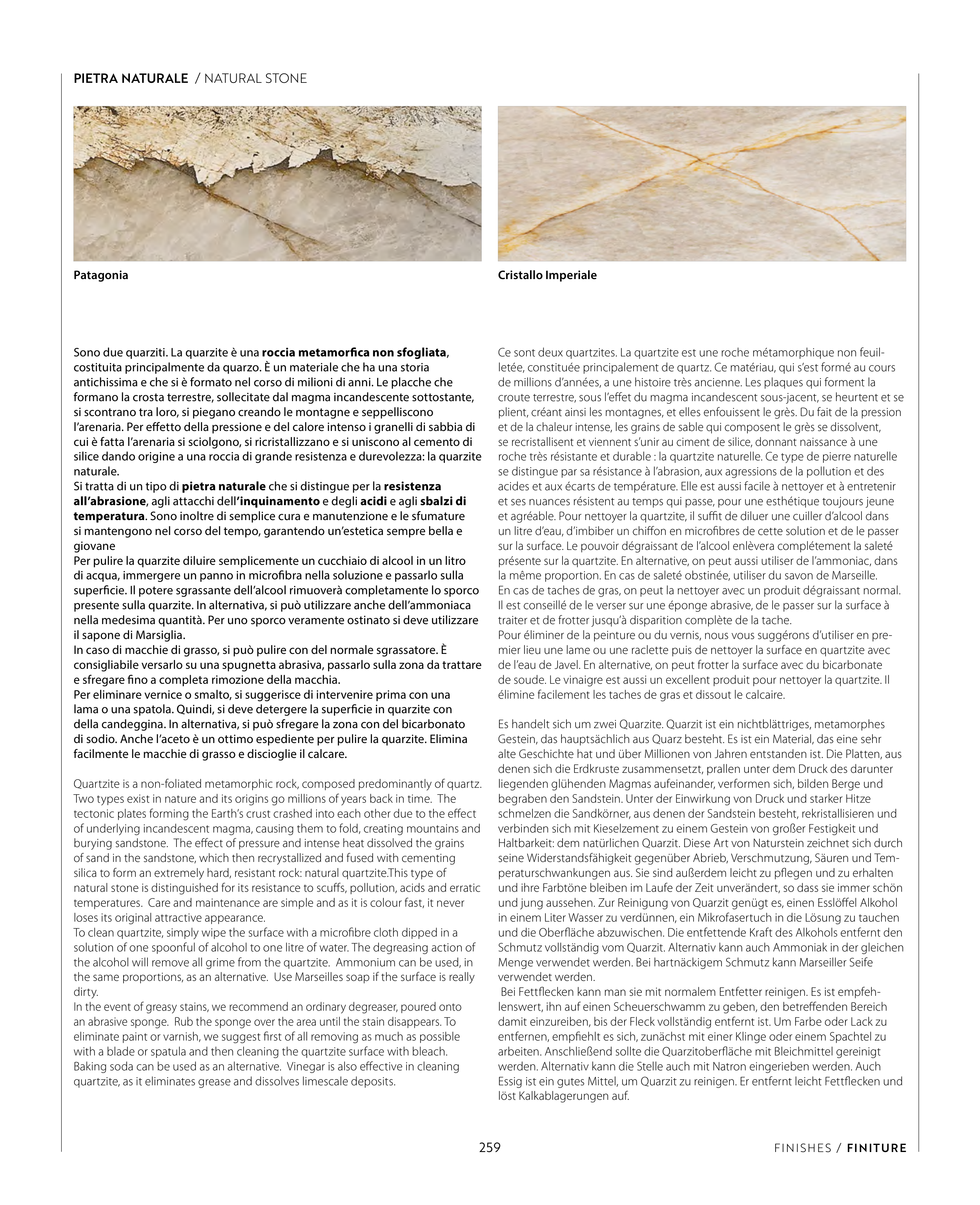 PIETRA NATURALE / NATURAL STONE

Patagonia

Cristallo Imperiale

Sono due quarziti. La quarzite è una roccia metamorfica non sfogliata, costituita principalmente da quarzo. È un materiale che ha una storia antichissima e che si è formato nel corso di milioni di anni. Le placche che formano la crosta terrestre, sollecitate dal magma incandescente sottostante, si scontrano tra loro, si piegano creando le montagne e seppelliscono l'arenaria. Per effetto della pressione e del calore intenso i granelli di sabbia di cui è fatta l'arenaria si sciolgono, si ricristallizzano e si uniscono al cemento di silice dando origine a una roccia di grande resistenza e durevolezza: la quarzite naturale.
Si tratta di un tipo di pietra naturale che si distingue per la resistenza all'abrasione, agli attacchi dell'inquinamento e degli acidi e agli sbalzi di temperatura. Sono inoltre di semplice cura e manutenzione e le sfumature si mantengono nel corso del tempo, garantendo un'estetica sempre bella e giovane
Per pulire la quarzite diluire semplicemente un cucchiaio di alcool in un litro di acqua, immergere un panno in microfibra nella soluzione e passarlo sulla superficie. Il potere sgrassante dell'alcool rimuoverà completamente lo sporco presente sulla quarzite. In alternativa, si può utilizzare anche dell'ammoniaca nella medesima quantità. Per uno sporco veramente ostinato si deve utilizzare il sapone di Marsiglia.
In caso di macchie di grasso, si può pulire con del normale sgrassatore. È consigliabile versarlo su una spugnetta abrasiva, passarlo sulla zona da trattare e sfregare fino a completa rimozione della macchia.
Per eliminare vernice o smalto, si suggerisce di intervenire prima con una lama o una spatola. Quindi, si deve detergere la superficie in quarzite con della candeggina. In alternativa, si può sfregare la zona con del bicarbonato di sodio. Anche l'aceto è un ottimo espediente per pulire la quarzite. Elimina facilmente le macchie di grasso e discioglie il calcare.

Quartzite is a non-foliated metamorphic rock, composed predominantly of quartz. Two types exist in nature and its origins go millions of years back in time. The tectonic plates forming the Earth's crust crashed into each other due to the effect of underlying incandescent magma, causing them to fold, creating mountains and burying sandstone. The effect of pressure and intense heat dissolved the grains of sand in the sandstone, which then recrystallized and fused with cementing silica to form an extremely hard, resistant rock: natural quartzite.This type of natural stone is distinguished for its resistance to scuffs, pollution, acids and erratic temperatures. Care and maintenance are simple and as it is colour fast, it never loses its original attractive appearance.
To clean quartzite, simply wipe the surface with a microfibre cloth dipped in a solution of one spoonful of alcohol to one litre of water. The degreasing action of the alcohol will remove all grime from the quartzite. Ammonium can be used, in the same proportions, as an alternative. Use Marseilles soap if the surface is really dirty.
In the event of greasy stains, we recommend an ordinary degreaser, poured onto an abrasive sponge. Rub the sponge over the area until the stain disappears. To eliminate paint or varnish, we suggest first of all removing as much as possible with a blade or spatula and then cleaning the quartzite surface with bleach. Baking soda can be used as an alternative. Vinegar is also effective in cleaning quartzite, as it eliminates grease and dissolves limescale deposits.

Ce sont deux quartzites. La quartzite est une roche métamorphique non feuilletée, constituée principalement de quartz. Ce matériau, qui s'est formé au cours de millions d'années, a une histoire très ancienne. Les plaques qui forment la croute terrestre, sous l'effet du magma incandescent sous-jacent, se heurtent et se plient, créant ainsi les montagnes, et elles enfouissent le grès. Du fait de la pression et de la chaleur intense, les grains de sable qui composent le grès se dissolvent, se recristallisent et viennent s'unir au ciment de silice, donnant naissance à une roche très résistante et durable : la quartzite naturelle. Ce type de pierre naturelle se distingue par sa résistance à l'abrasion, aux agressions de la pollution et des acides et aux écarts de température. Elle est aussi facile à nettoyer et à entretenir et ses nuances résistent au temps qui passe, pour une esthétique toujours jeune et agréable. Pour nettoyer la quartzite, il suffit de diluer une cuiller d'alcool dans un litre d'eau, d'imbiber un chiffon en microfibres de cette solution et de le passer sur la surface. Le pouvoir dégraissant de l'alcool enlèvera complétement la saleté présente sur la quartzite. En alternative, on peut aussi utiliser de l'ammoniac, dans la même proportion. En cas de saleté obstinée, utiliser du savon de Marseille.
En cas de taches de gras, on peut la nettoyer avec un produit dégraissant normal. Il est conseillé de le verser sur une éponge abrasive, de le passer sur la surface à traiter et de frotter jusqu'à disparition complète de la tache.
Pour éliminer de la peinture ou du vernis, nous vous suggérons d'utiliser en premier lieu une lame ou une raclette puis de nettoyer la surface en quartzite avec de l'eau de Javel. En alternative, on peut frotter la surface avec du bicarbonate de soude. Le vinaigre est aussi un excellent produit pour nettoyer la quartzite. Il élimine facilement les taches de gras et dissout le calcaire.

Es handelt sich um zwei Quarzite. Quarzit ist ein nichtblättriges, metamorphes Gestein, das hauptsächlich aus Quarz besteht. Es ist ein Material, das eine sehr alte Geschichte hat und über Millionen von Jahren entstanden ist. Die Platten, aus denen sich die Erdkruste zusammensetzt, prallen unter dem Druck des darunter liegenden glühenden Magmas aufeinander, verformen sich, bilden Berge und begraben den Sandstein. Unter der Einwirkung von Druck und starker Hitze schmelzen die Sandkörner, aus denen der Sandstein besteht, rekristallisieren und verbinden sich mit Kieselzement zu einem Gestein von großer Festigkeit und Haltbarkeit: dem natürlichen Quarzit. Diese Art von Naturstein zeichnet sich durch seine Widerstandsfähigkeit gegenüber Abrieb, Verschmutzung, Säuren und Temperaturschwankungen aus. Sie sind außerdem leicht zu pflegen und zu erhalten und ihre Farbtöne bleiben im Laufe der Zeit unverändert, so dass sie immer schön und jung aussehen. Zur Reinigung von Quarzit genügt es, einen Esslöffel Alkohol in einem Liter Wasser zu verdünnen, ein Mikrofasertuch in die Lösung zu tauchen und die Oberfläche abzuwischen. Die entfettende Kraft des Alkohols entfernt den Schmutz vollständig vom Quarzit. Alternativ kann auch Ammoniak in der gleichen Menge verwendet werden. Bei hartnäckigem Schmutz kann Marseiller Seife verwendet werden.
Bei Fettflecken kann man sie mit normalem Entfetter reinigen. Es ist empfehlenswert, ihn auf einen Scheuerschwamm zu geben, den betreffenden Bereich damit einzureiben, bis der Fleck vollständig entfernt ist. Um Farbe oder Lack zu entfernen, empfiehlt es sich, zunächst mit einer Klinge oder einem Spachtel zu arbeiten. Anschließend sollte die Quarzitoberfläche mit Bleichmittel gereinigt werden. Alternativ kann die Stelle auch mit Natron eingerieben werden. Auch Essig ist ein gutes Mittel, um Quarzit zu reinigen. Er entfernt leicht Fettflecken und löst Kalkablagerungen auf.

259

FINISHES / FINITURE